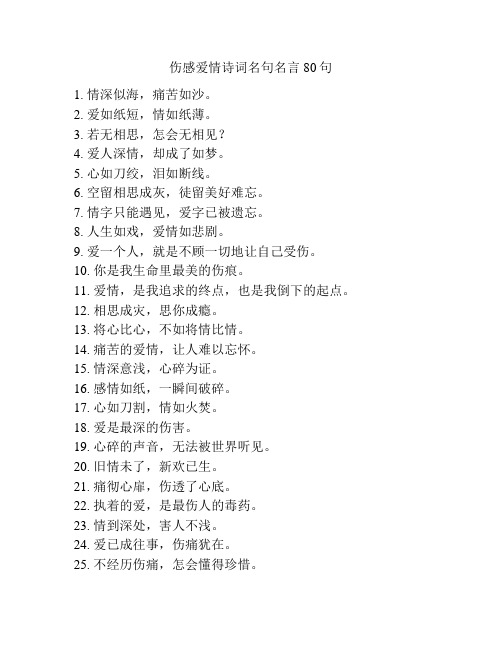 伤感爱情诗词名句名言 80 句

1. 情深似海，痛苦如沙。
2. 爱如纸短，情如纸薄。
3. 若无相思，怎会无相见？
4. 爱人深情，却成了如梦。
5. 心如刀绞，泪如断线。
6. 空留相思成灰，徒留美好难忘。
7. 情字只能遇见，爱字已被遗忘。
8. 人生如戏，爱情如悲剧。
9. 爱一个人，就是不顾一切地让自己受伤。
10. 你是我生命里最美的伤痕。
11. 爱情，是我追求的终点，也是我倒下的起点。
12. 相思成灾，思你成瘾。
13. 将心比心，不如将情比情。
14. 痛苦的爱情，让人难以忘怀。
15. 情深意浅，心碎为证。
16. 感情如纸，一瞬间破碎。
17. 心如刀割，情如火焚。
18. 爱是最深的伤害。
19. 心碎的声音，无法被世界听见。
20. 旧情未了，新欢已生。
21. 痛彻心扉，伤透了心底。
22. 执着的爱，是最伤人的毒药。
23. 情到深处，害人不浅。
24. 爱已成往事，伤痛犹在。
25. 不经历伤痛，怎会懂得珍惜。